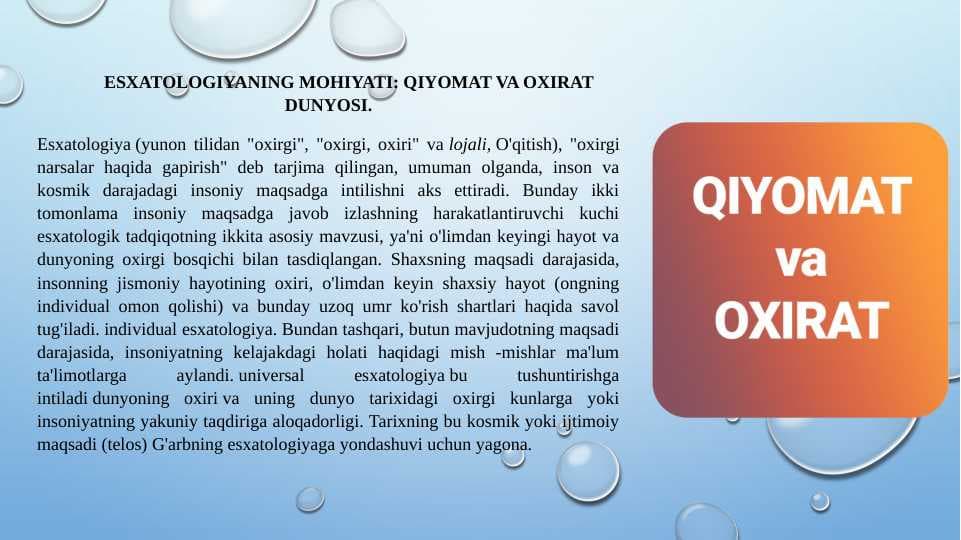 ESXATOLOGIYANING MOHIYATI: QIYOMAT VA OXIRAT DUNYOSI.

Esxatologiya (yunon tilidan "oxirgi", "oxirgi, oxiri" va lojali, O'qitish), "oxirgi narsalar haqida gapirish" deb tarjima qilingan, umuman olganda, inson va kosmik darajadagi insoniy maqsadga intilishni aks ettiradi. Bunday ikki tomonlama insoniy maqsadga javob izlashning harakatlantiruvchi kuchi esxatologik tadqiqotning ikkita asosiy mavzusi, ya'ni o'limdan keyingi hayot va dunyoning oxirgi bosqichi bilan tasdiqlangan. Shaxsning maqsadi darajasida, insonning jismoniy hayotining oxiri, o'limdan keyin shaxsiy hayot (ongning individual omon qolishi) va bunday uzoq umr ko'rish shartlari haqida savol tug'iladi. individual esxatologiya. Bundan tashqari, butun mavjudotning maqsadi darajasida, insoniyatning kelajakdagi holati haqidagi mish -mishlar ma'lum ta'limotlarga aylandi. universal esxatologiya bu tushuntirishga intiladi dunyoning oxiri va uning dunyo tarixidagi oxirgi kunlarga yoki insoniyatning yakuniy taqdiriga aloqadorligi. Tarixning bu kosmik yoki ijtimoiy maqsadi (telos) G'arbning esxatologiyaga yondashuvi uchun yagona.

QIYOMAT va OXIRAT